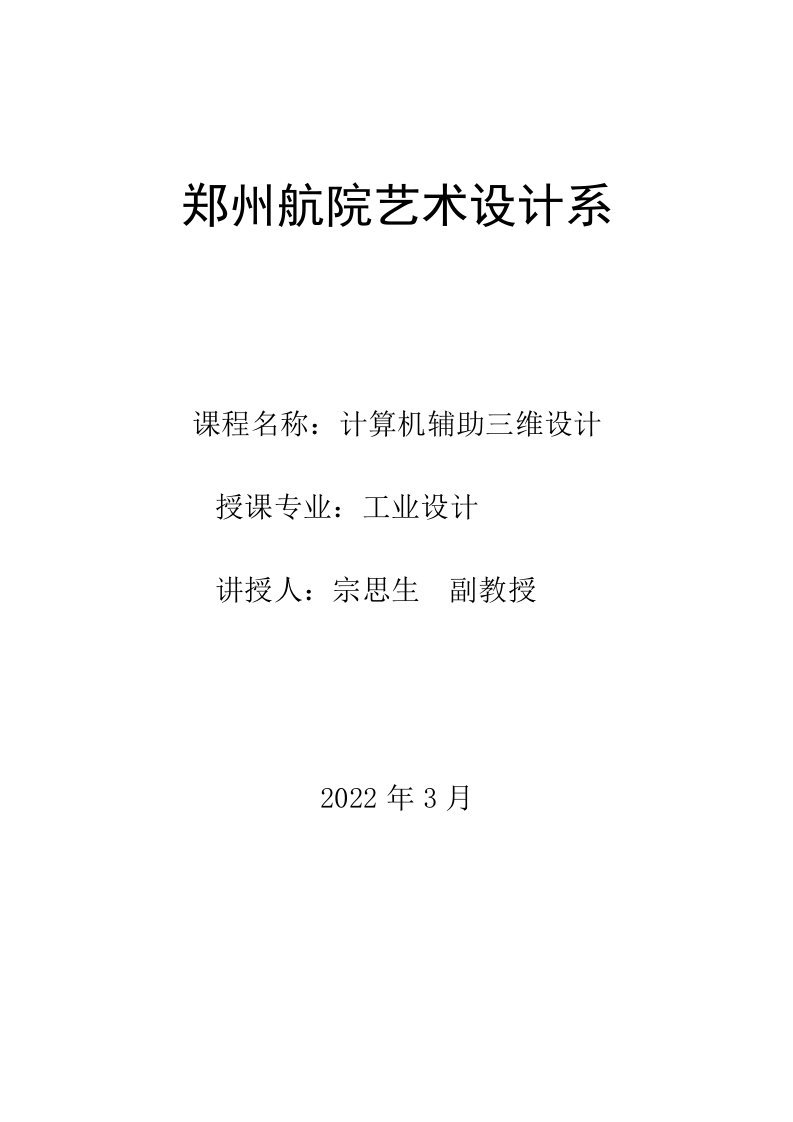 郑州航院艺术设计系

课程名称：计算机辅助三维设计

授课专业：工业设计

讲授人：宗思生　副教授

2022 年 3 月